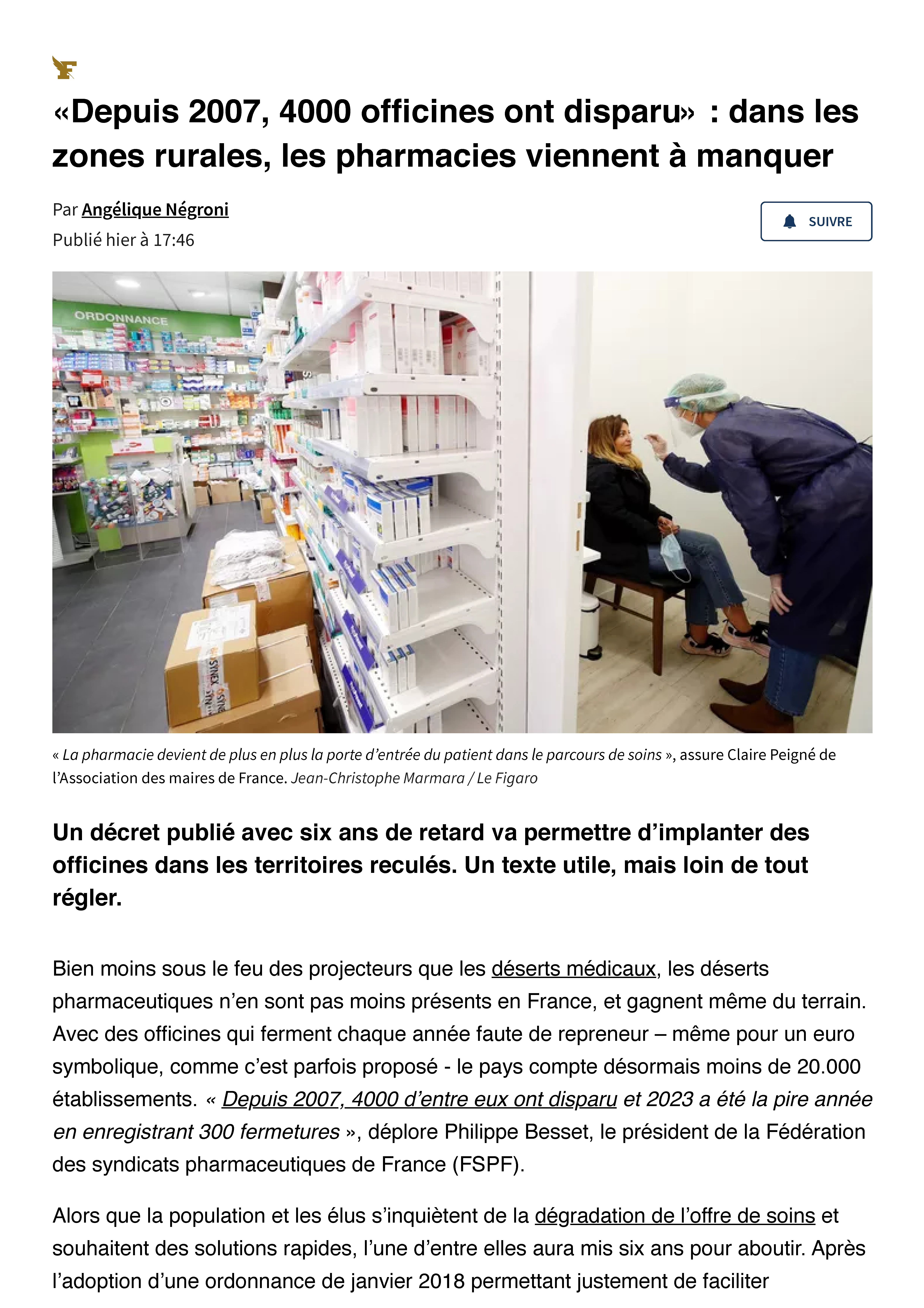 «Depuis 2007, 4000 officines ont disparu» : dans les zones rurales, les pharmacies viennent à manquer

Par Angélique Négroni
Publié hier à 17:46

SUIVRE

ORDONNANCE

« La pharmacie devient de plus en plus la porte d'entrée du patient dans le parcours de soins », assure Claire Peigné de l'Association des maires de France. Jean-Christophe Marmara / Le Figaro

Un décret publié avec six ans de retard va permettre d'implanter des officines dans les territoires reculés. Un texte utile, mais loin de tout régler.

Bien moins sous le feu des projecteurs que les déserts médicaux, les déserts pharmaceutiques n'en sont pas moins présents en France, et gagnent même du terrain. Avec des officines qui ferment chaque année faute de repreneur – même pour un euro symbolique, comme c'est parfois proposé - le pays compte désormais moins de 20.000 établissements. « Depuis 2007, 4000 d'entre eux ont disparu et 2023 a été la pire année en enregistrant 300 fermetures », déplore Philippe Besset, le président de la Fédération des syndicats pharmaceutiques de France (FSPF).

Alors que la population et les élus s'inquiètent de la dégradation de l'offre de soins et souhaitent des solutions rapides, l'une d'entre elles aura mis six ans pour aboutir. Après l'adoption d'une ordonnance de janvier 2018 permettant justement de faciliter